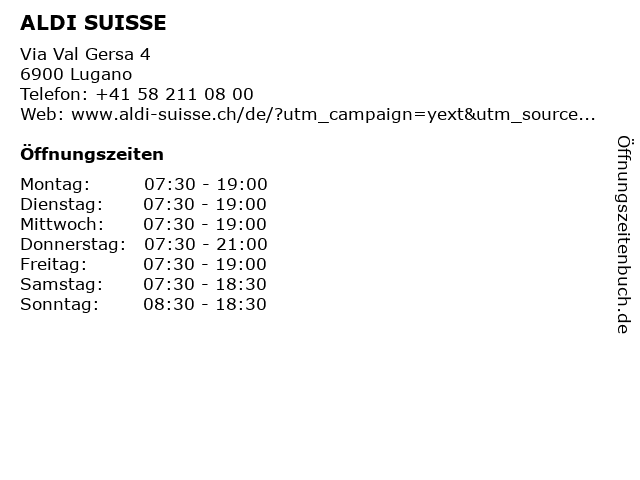 ALDI SUISSE

Via Val Gersa 4
6900 Lugano
Telefon: +41 58 211 08 00
Web: www.aldi-suisse.ch/de/?utm_campaign=yext&utm_source...

Öffnungszeiten

Montag: 07:30 - 19:00
Dienstag: 07:30 - 19:00
Mittwoch: 07:30 - 19:00
Donnerstag: 07:30 - 21:00
Freitag: 07:30 - 19:00
Samstag: 07:30 - 18:30
Sonntag: 08:30 - 18:30

Öffnungszeitenbuch.de